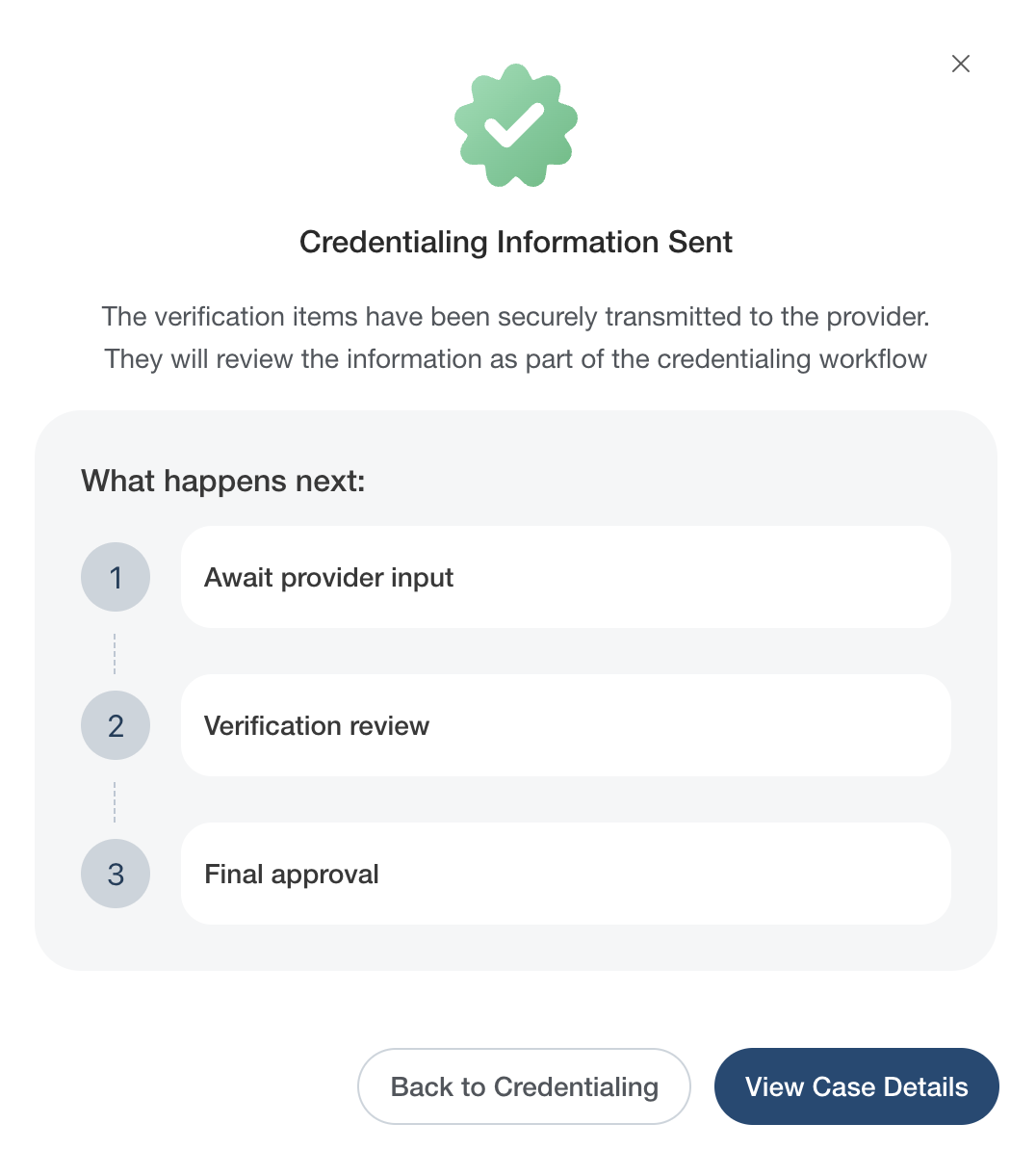 Credentialing Information Sent

The verification items have been securely transmitted to the provider. They will review the information as part of the credentialing workflow

What happens next:

1 Await provider input

2 Verification review

3 Final approval

Back to Credentialing

View Case Details